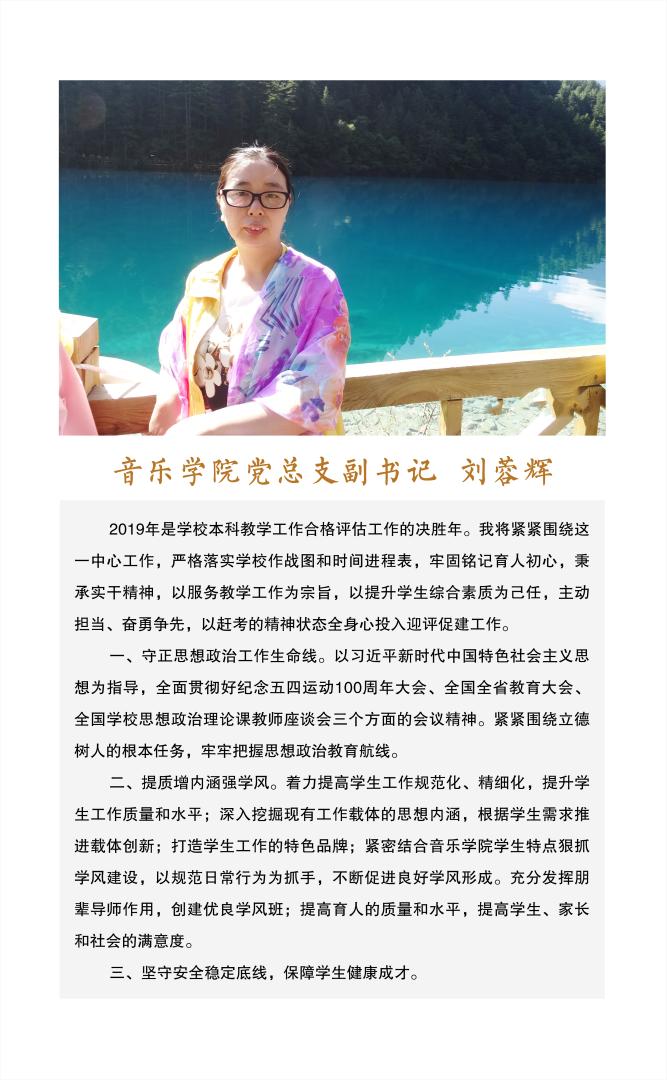 音乐学院党总支副书记 刘蓉辉

2019年是学校本科教学工作合格评估工作的决胜年。我将紧紧围绕这一中心工作，严格落实学校作战图和时间进程表，牢固铭记育人初心，秉承实干精神，以服务教学工作为宗旨，以提升学生综合素质为己任，主动担当、奋勇争先，以赶考的精神状态全身心投入迎评促建工作。

一、守正思想政治工作生命线。以习近平新时代中国特色社会主义思想为指导，全面贯彻好纪念五四运动100周年大会、全国全省教育大会、全国学校思想政治理论课教师座谈会三个方面的会议精神。紧紧围绕立德树人的根本任务，牢牢把握思想政治教育航线。

二、提质增内涵强学风。着力提高学生工作规范化、精细化，提升学生工作质量和水平；深入挖掘现有工作载体的思想内涵，根据学生需求推进载体创新；打造学生工作的特色品牌；紧密结合音乐学院学生特点狠抓学风建设，以规范日常行为为抓手，不断促进良好学风形成。充分发挥朋辈导师作用，创建优良学风班；提高育人的质量和水平，提高学生、家长和社会的满意度。

三、坚守安全稳定底线，保障学生健康成才。